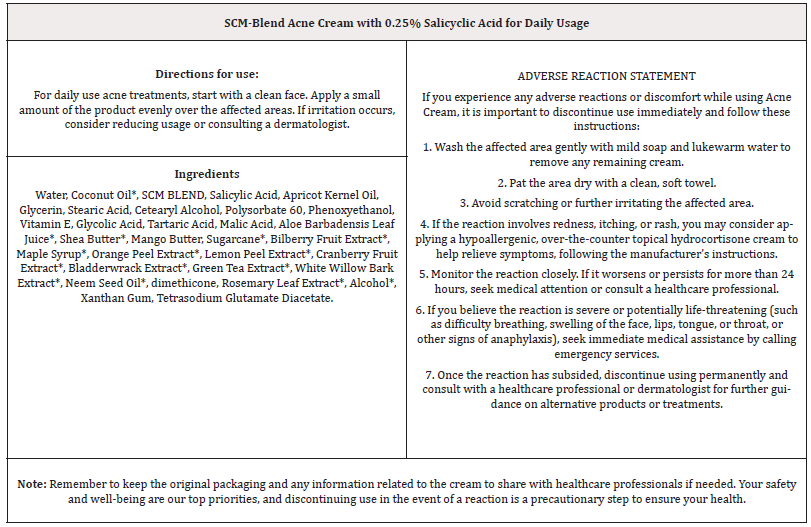 SCM-Blend Acne Cream with 0.25% Salicyclic Acid for Daily Usage

Directions for use:

For daily use acne treatments, start with a clean face. Apply a small amount of the product evenly over the affected areas. If irritation occurs, consider reducing usage or consulting a dermatologist.

Ingredients

Water, Coconut Oil*, SCM BLEND, Salicylic Acid, Apricot Kernel Oil, Glycerin, Stearic Acid, Cetearyl Alcohol, Polysorbate 60, Phenoxyethanol, Vitamin E, Glycolic Acid, Tartaric Acid, Malic Acid, Aloe Barbadensis Leaf Juice*, Shea Butter*, Mango Butter, Sugarcane*, Bilberry Fruit Extract*, Maple Syrup*, Orange Peel Extract*, Lemon Peel Extract*, Cranberry Fruit Extract*, Bladderwrack Extract*, Green Tea Extract*, White Willow Bark Extract*, Neem Seed Oil*, dimethicone, Rosemary Leaf Extract*, Alcohol*, Xanthan Gum, Tetrasodium Glutamate Diacetate.

ADVERSE REACTION STATEMENT

If you experience any adverse reactions or discomfort while using Acne Cream, it is important to discontinue use immediately and follow these instructions:

1. Wash the affected area gently with mild soap and lukewarm water to remove any remaining cream.

2. Pat the area dry with a clean, soft towel.

3. Avoid scratching or further irritating the affected area.

4. If the reaction involves redness, itching, or rash, you may consider applying a hypoallergenic, over-the-counter topical hydrocortisone cream to help relieve symptoms, following the manufacturer's instructions.

5. Monitor the reaction closely. If it worsens or persists for more than 24 hours, seek medical attention or consult a healthcare professional.

6. If you believe the reaction is severe or potentially life-threatening (such as difficulty breathing, swelling of the face, lips, tongue, or throat, or other signs of anaphylaxis), seek immediate medical assistance by calling emergency services.

7. Once the reaction has subsided, discontinue using permanently and consult with a healthcare professional or dermatologist for further guidance on alternative products or treatments.

Note: Remember to keep the original packaging and any information related to the cream to share with healthcare professionals if needed. Your safety and well-being are our top priorities, and discontinuing use in the event of a reaction is a precautionary step to ensure your health.